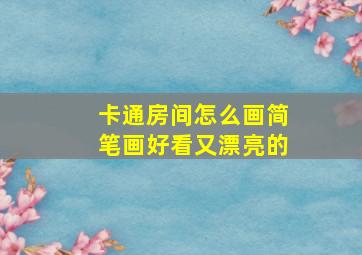 卡通房间怎么画简笔画好看又漂亮的